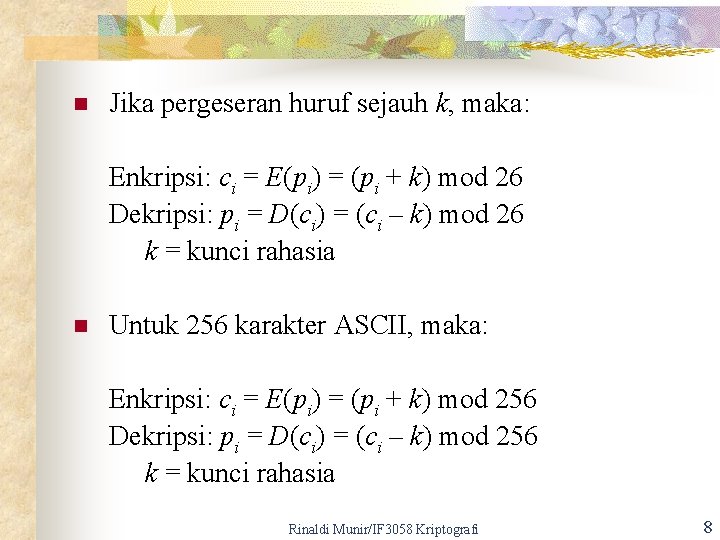 • Jika pergeseran huruf sejauh $k$, maka:

Enkripsi: $c_i = E(p_i) = (p_i + k) \bmod 26$
Dekripsi: $p_i = D(c_i) = (c_i - k) \bmod 26$
$k$ = kunci rahasia

• Untuk 256 karakter ASCII, maka:

Enkripsi: $c_i = E(p_i) = (p_i + k) \bmod 256$
Dekripsi: $p_i = D(c_i) = (c_i - k) \bmod 256$
$k$ = kunci rahasia

Rinaldi Munir/IF3058 Kriptografi

8